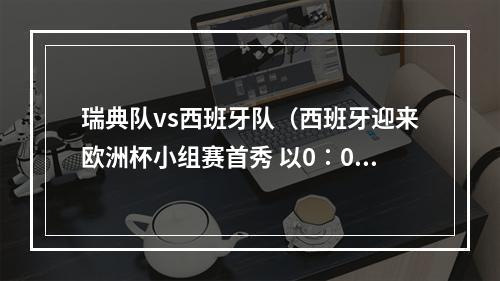 瑞典队vs西班牙队（西班牙迎来欧洲杯小组赛首秀 以0：0...